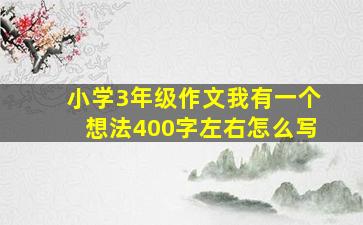 小学3年级作文我有一个想法400字左右怎么写